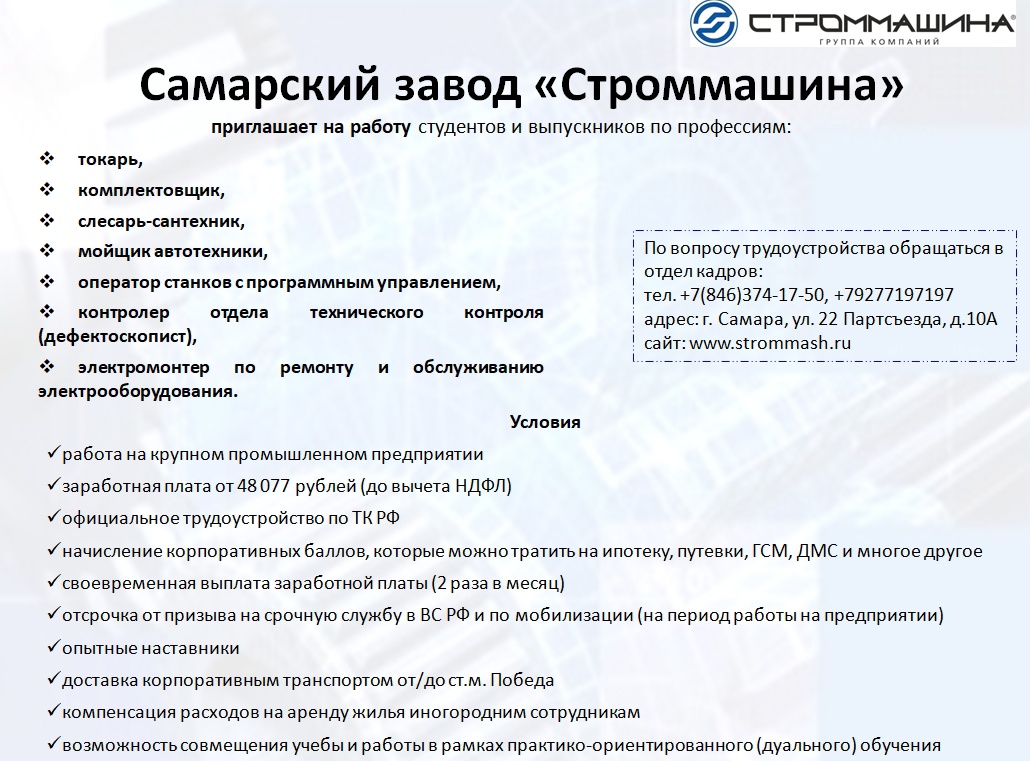 СТРОММАШИНА
ГРУППА КОМПАНИЙ

Самарский завод «Строммашина»

приглашает на работу студентов и выпускников по профессиям:

❖ токарь,
❖ комплектовщик,
❖ слесарь-сантехник,
❖ мойщик автотехники,
❖ оператор станков с программным управлением,
❖ контролер отдела технического контроля (дефектоскопист),
❖ электромонтер по ремонту и обслуживанию электрооборудования.

По вопросу трудоустройства обращаться в отдел кадров:
тел. +7(846)374-17-50, +79277197197
адрес: г. Самара, ул. 22 Партсъезда, д.10А
сайт: www.strommash.ru

Условия

✓работа на крупном промышленном предприятии
✓заработная плата от 48 077 рублей (до вычета НДФЛ)
✓официальное трудоустройство по ТК РФ
✓начисление корпоративных баллов, которые можно тратить на ипотеку, путевки, ГСМ, ДМС и многое другое
✓своевременная выплата заработной платы (2 раза в месяц)
✓отсрочка от призыва на срочную службу в ВС РФ и по мобилизации (на период работы на предприятии)
✓опытные наставники
✓доставка корпоративным транспортом от/до ст.м. Победа
✓компенсация расходов на аренду жилья иногородним сотрудникам
✓возможность совмещения учебы и работы в рамках практико-ориентированного (дуального) обучения